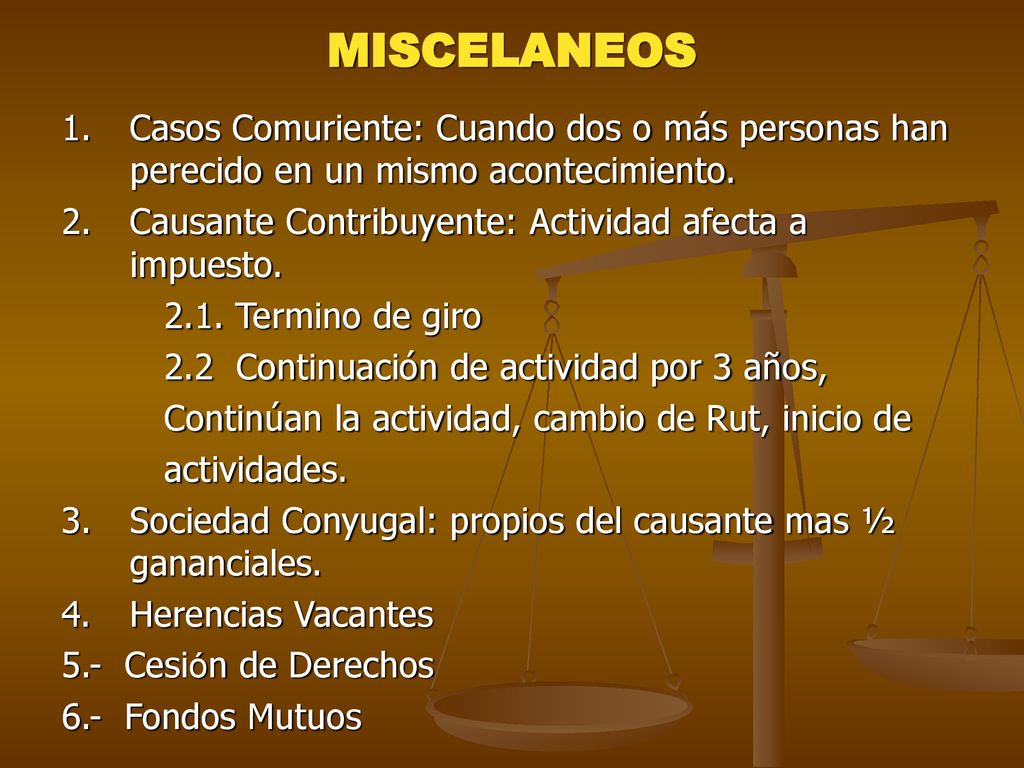 MISCELANEOS

1. Casos Comuriente: Cuando dos o más personas han perecido en un mismo acontecimiento.

2. Causante Contribuyente: Actividad afecta a impuesto.

2.1. Termino de giro

2.2 Continuación de actividad por 3 años, Continúan la actividad, cambio de Rut, inicio de actividades.

3. Sociedad Conyugal: propios del causante mas ½ gananciales.

4. Herencias Vacantes

5.- Cesión de Derechos

6.- Fondos Mutuos